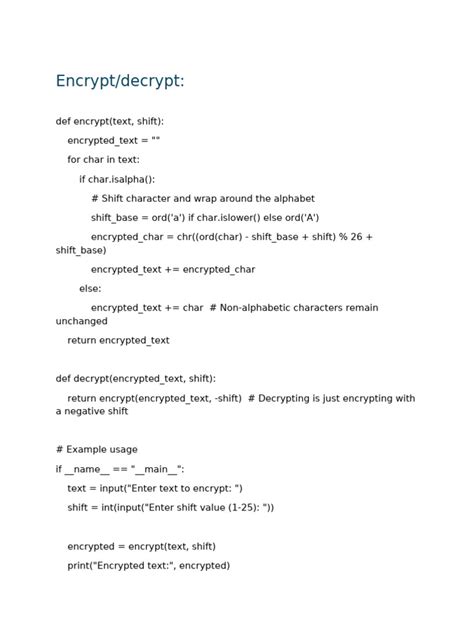 Encrypt/decrypt:

def encrypt(text, shift):

encrypted_text = ""

for char in text:

if char.isalpha():

# Shift character and wrap around the alphabet

shift_base = ord('a') if char.islower() else ord('A')

encrypted_char = chr((ord(char) - shift_base + shift) % 26 + shift_base)

encrypted_text += encrypted_char

else:

encrypted_text += char # Non-alphabetic characters remain unchanged

return encrypted_text

def decrypt(encrypted_text, shift):

return encrypt(encrypted_text, -shift) # Decrypting is just encrypting with a negative shift

# Example usage

if __name__ == "__main__":

text = input("Enter text to encrypt: ")

shift = int(input("Enter shift value (1-25): "))

encrypted = encrypt(text, shift)

print("Encrypted text:", encrypted)